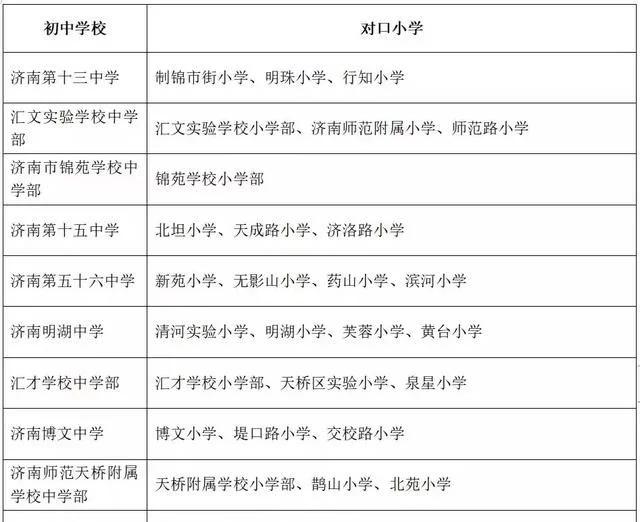 | 初中学校 | 对口小学 |
|---|---|
| 济南第十三中学 | 制锦市街小学、明珠小学、行知小学 |
| 汇文实验学校中学部 | 汇文实验学校小学部、济南师范附属小学、师范路小学 |
| 济南市锦苑学校中学部 | 锦苑学校小学部 |
| 济南第十五中学 | 北坦小学、天成路小学、济洛路小学 |
| 济南第五十六中学 | 新苑小学、无影山小学、药山小学、滨河小学 |
| 济南明湖中学 | 清河实验小学、明湖小学、芙蓉小学、黄台小学 |
| 汇才学校中学部 | 汇才学校小学部、天桥区实验小学、泉星小学 |
| 济南博文中学 | 博文小学、堤口路小学、交校路小学 |
| 济南师范天桥附属学校中学部 | 天桥附属学校小学部、鹊山小学、北苑小学 |